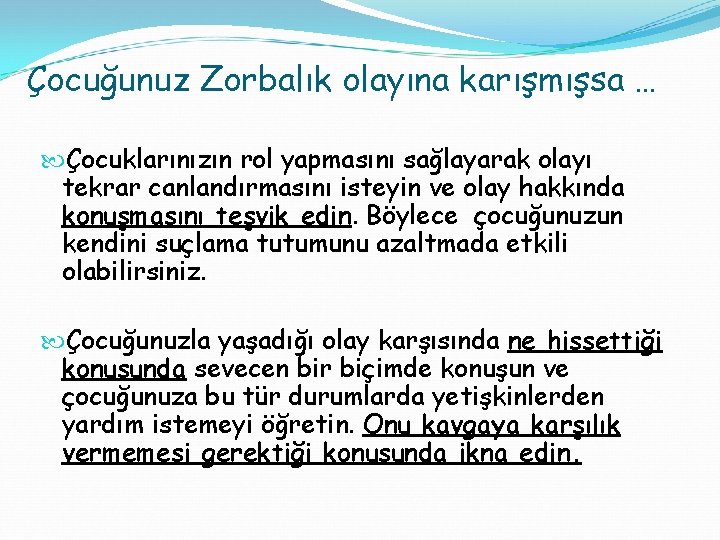 Çocuğunuz Zorbalık olayına karışmışsa …

Çocuklarınızın rol yapmasını sağlayarak olayı tekrar canlandırmasını isteyin ve olay hakkında konuşmasını teşvik edin. Böylece çocuğunuzun kendini suçlama tutumunu azaltmada etkili olabilirsiniz.

Çocuğunuzla yaşadığı olay karşısında ne hissettiği konusunda sevecen bir biçimde konuşun ve çocuğunuza bu tür durumlarda yetişkinlerden yardım istemeyi öğretin. Onu kavgaya karşılık vermemesi gerektiği konusunda ikna edin.